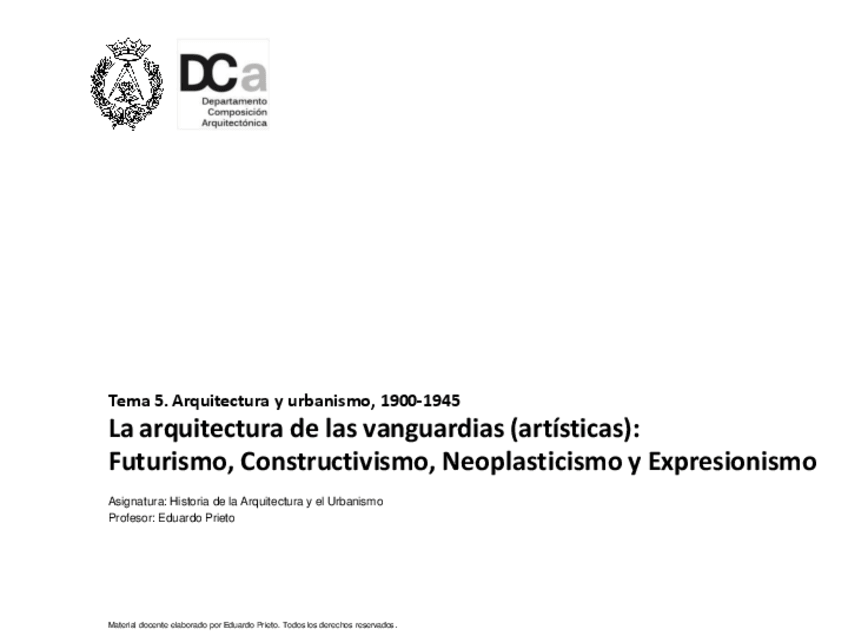 DCa
Departamento
Composición
Arquitectónica

Tema 5. Arquitectura y urbanismo, 1900-1945
La arquitectura de las vanguardias (artísticas):
Futurismo, Constructivismo, Neoplasticismo y Expresionismo

Asignatura: Historia de la Arquitectura y el Urbanismo
Profesor: Eduardo Prieto

Material docente elaborado por Eduardo Prieto. Todos los derechos reservados.